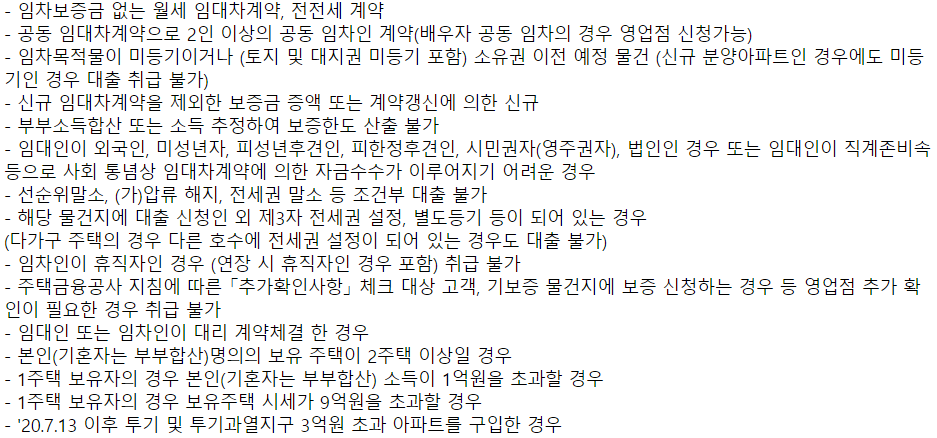 - 임차보증금 없는 월세 임대차계약, 전전세 계약
- 공동 임대차계약으로 2인 이상의 공동 임차인 계약(배우자 공동 임차의 경우 영업점 신청가능)
- 임차목적물이 미등기이거나 (토지 및 대지권 미등기 포함) 소유권 이전 예정 물건 (신규 분양아파트인 경우에도 미등기인 경우 대출 취급 불가)
- 신규 임대차계약을 제외한 보증금 증액 또는 계약갱신에 의한 신규
- 부부소득합산 또는 소득 추정하여 보증한도 산출 불가
- 임대인이 외국인, 미성년자, 피성년후견인, 피한정후견인, 시민권자(영주권자), 법인인 경우 또는 임대인이 직계존비속 등으로 사회 통념상 임대차계약에 의한 자금수수가 이루어지기 어려운 경우
- 선순위말소, (가)압류 해지, 전세권 말소 등 조건부 대출 불가
- 해당 물건지에 대출 신청인 외 제3자 전세권 설정, 별도등기 등이 되어 있는 경우
(다가구 주택의 경우 다른 호수에 전세권 설정이 되어 있는 경우도 대출 불가)
- 임차인이 휴직자인 경우 (연장 시 휴직자인 경우 포함) 취급 불가
- 주택금융공사 지침에 따른「추가확인사항」체크 대상 고객, 기보증 물건지에 보증 신청하는 경우 등 영업점 추가 확인이 필요한 경우 취급 불가
- 임대인 또는 임차인이 대리 계약체결 한 경우
- 본인(기혼자는 부부합산)명의의 보유 주택이 2주택 이상일 경우
- 1주택 보유자의 경우 본인(기혼자는 부부합산) 소득이 1억원을 초과할 경우
- 1주택 보유자의 경우 보유주택 시세가 9억원을 초과할 경우
- '20.7.13 이후 투기 및 투기과열지구 3억원 초과 아파트를 구입한 경우